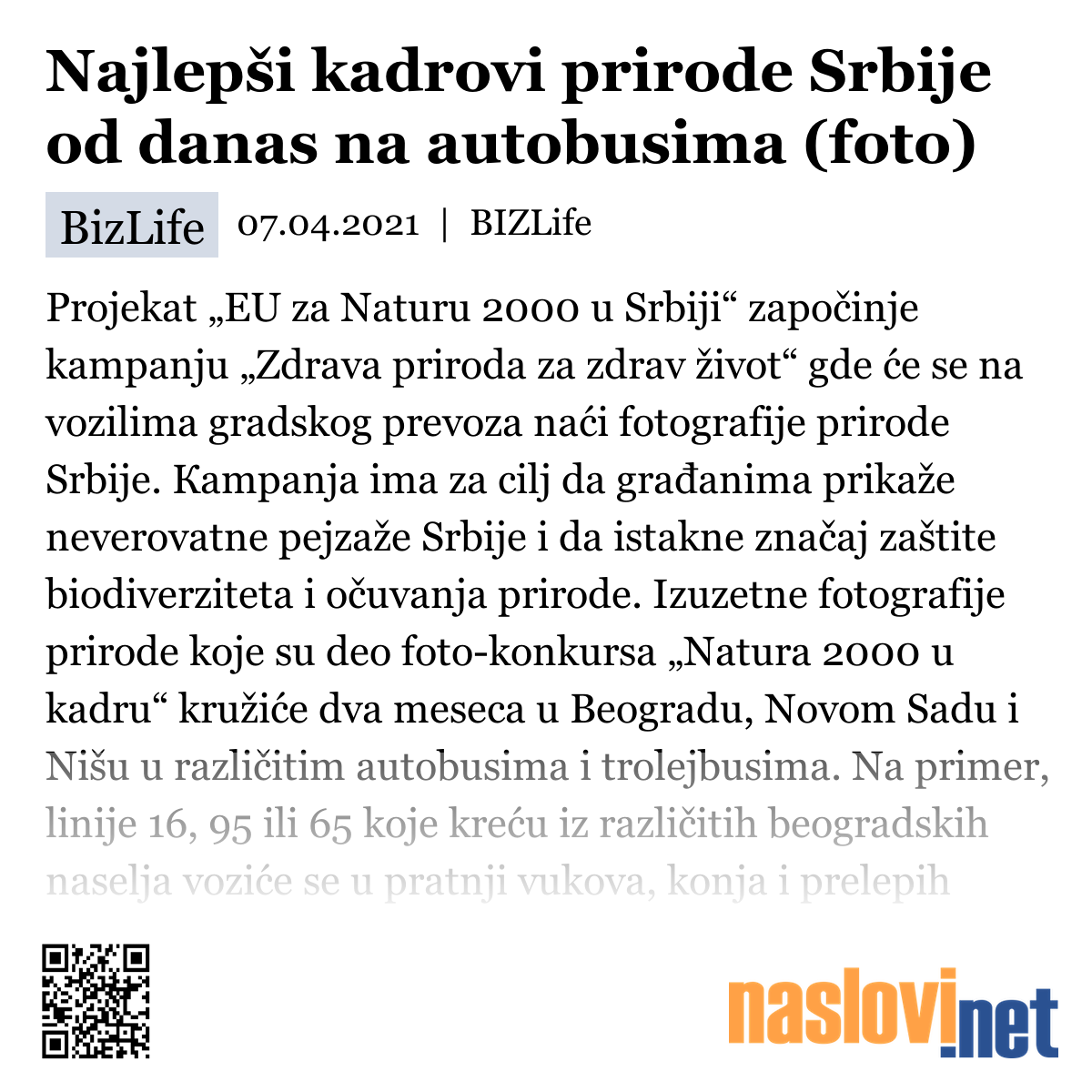 Najlepši kadrovi prirode Srbije od danas na autobusima (foto)

BizLife 07.04.2021 | BIZLife

Projekat „EU za Naturu 2000 u Srbiji“ započinje kampanju „Zdrava priroda za zdrav život“ gde će se na vozilima gradskog prevoza naći fotografije prirode Srbije. Kampanja ima za cilj da građanima prikaže neverovatne pejzaže Srbije i da istakne značaj zaštite biodiverziteta i očuvanja prirode. Izuzetne fotografije prirode koje su deo foto-konkursa „Natura 2000 u kadru“ kružiće dva meseca u Beogradu, Novom Sadu i Nišu u različitim autobusima i trolejbusima. Na primer, linije 16, 95 ili 65 koje kreću iz različitih beogradskih naselja voziće se u pratnji vukova, konja i prelepih

naslovi.net